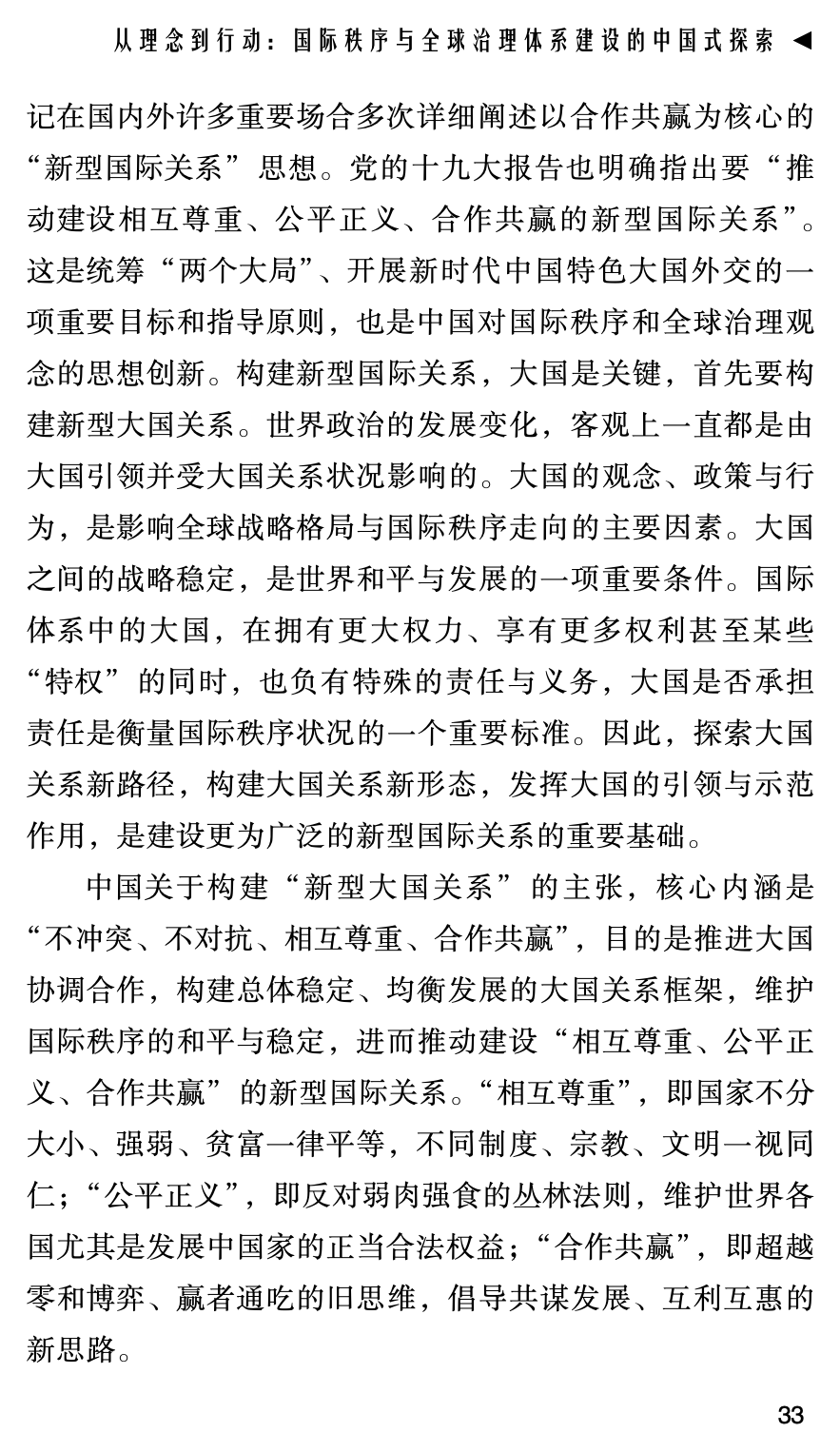 从理念到行动：国际秩序与全球治理体系建设的中国式探索 ◀

记在国内外许多重要场合多次详细阐述以合作共赢为核心的“新型国际关系”思想。党的十九大报告也明确指出要“推动建设相互尊重、公平正义、合作共赢的新型国际关系”。这是统筹“两个大局”、开展新时代中国特色大国外交的一项重要目标和指导原则，也是中国对国际秩序和全球治理观念的思想创新。构建新型国际关系，大国是关键，首先要构建新型大国关系。世界政治的发展变化，客观上一直都是由大国引领并受大国关系状况影响的。大国的观念、政策与行为，是影响全球战略格局与国际秩序走向的主要因素。大国之间的战略稳定，是世界和平与发展的一项重要条件。国际体系中的大国，在拥有更大权力、享有更多权利甚至某些“特权”的同时，也负有特殊的责任与义务，大国是否承担责任是衡量国际秩序状况的一个重要标准。因此，探索大国关系新路径，构建大国关系新形态，发挥大国的引领与示范作用，是建设更为广泛的新型国际关系的重要基础。

中国关于构建“新型大国关系”的主张，核心内涵是“不冲突、不对抗、相互尊重、合作共赢”，目的是推进大国协调合作，构建总体稳定、均衡发展的大国关系框架，维护国际秩序的和平与稳定，进而推动建设“相互尊重、公平正义、合作共赢”的新型国际关系。“相互尊重”，即国家不分大小、强弱、贫富一律平等，不同制度、宗教、文明一视同仁；“公平正义”，即反对弱肉强食的丛林法则，维护世界各国尤其是发展中国家的正当合法权益；“合作共赢”，即超越零和博弈、赢者通吃的旧思维，倡导共谋发展、互利互惠的新思路。

33